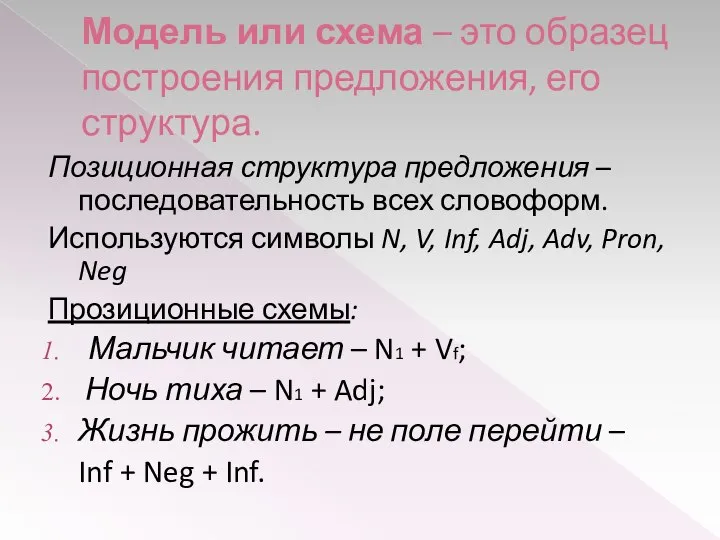 Модель или схема – это образец построения предложения, его структура.

Позиционная структура предложения – последовательность всех словоформ.

Используются символы N, V, Inf, Adj, Adv, Pron, Neg

Прозиционные схемы:

1. Мальчик читает – $N_1 + V_f$;
2. Ночь тиха – $N_1$ + Adj;
3. Жизнь прожить – не поле перейти – Inf + Neg + Inf.